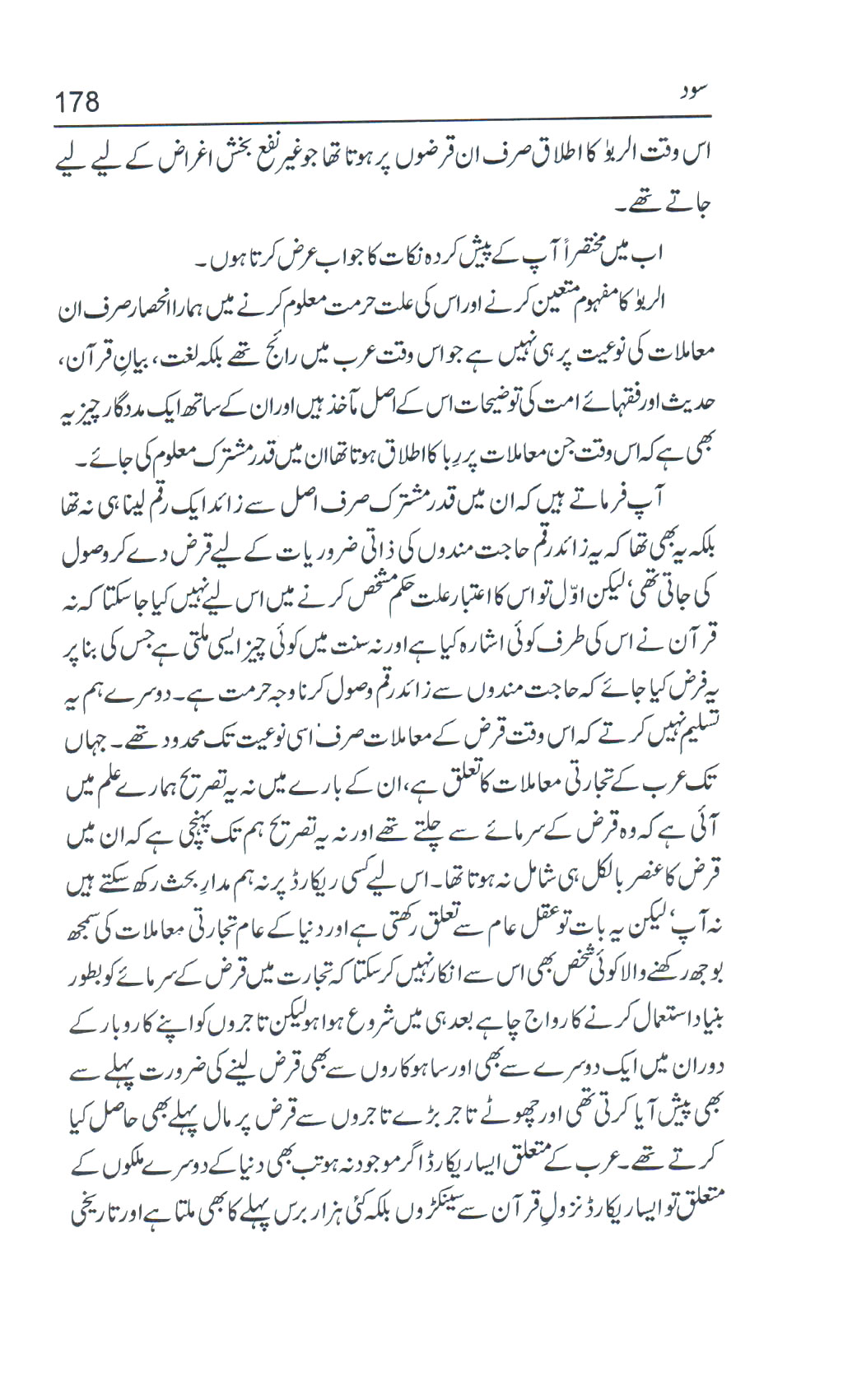 178 سود

اس وقت الربوٰ کا اطلاق صرف ان قرضوں پر ہوتا تھا جو غیر نفع بخش اغراض کے لیے لیے جاتے تھے۔

اب میں مختصراً آپ کے پیش کردہ نکات کا جواب عرض کرتا ہوں۔

الربوٰ کا مفہوم متعین کرنے اور اس کی علت حرمت معلوم کرنے میں ہمارا انحصار صرف ان معاملات کی نوعیت پر ہی نہیں ہے جو اس وقت عرب میں رائج تھے بلکہ لغت، بیانِ قرآن، حدیث اور فقہائے امت کی توضیحات اس کے اصل مآخذ ہیں اور ان کے ساتھ ایک مددگار چیز یہ بھی ہے کہ اس وقت جن معاملات پر رِبا کا اطلاق ہوتا تھا ان میں قدر مشترک معلوم کی جائے۔

آپ فرماتے ہیں کہ ان میں قدر مشترک صرف اصل سے زائد ایک رقم لینا ہی نہ تھا بلکہ یہ بھی تھا کہ یہ زائد رقم حاجت مندوں کی ذاتی ضروریات کے لیے قرض دے کر وصول کی جاتی تھی، لیکن اوّل تو اس کا اعتبار علت حکم مشخص کرنے میں اس لیے نہیں کیا جا سکتا کہ نہ قرآن نے اس کی طرف کوئی اشارہ کیا ہے اور نہ سنت میں کوئی چیز ایسی ملتی ہے جس کی بنا پر یہ فرض کیا جائے کہ حاجت مندوں سے زائد رقم وصول کرنا وجہ حرمت ہے۔ دوسرے ہم یہ تسلیم نہیں کرتے کہ اس وقت قرض کے معاملات صرف اسی نوعیت تک محدود تھے۔ جہاں تک عرب کے تجارتی معاملات کا تعلق ہے، ان کے بارے میں نہ یہ تصریح ہمارے علم میں آئی ہے کہ وہ قرض کے سرمائے سے چلتے تھے اور نہ یہ تصریح ہم تک پہنچی ہے کہ ان میں قرض کا عنصر بالکل ہی شامل نہ ہوتا تھا۔ اس لیے کسی ریکارڈ پر نہ ہم مدارِ بحث رکھ سکتے ہیں نہ آپ، لیکن یہ بات تو عقل عام سے تعلق رکھتی ہے اور دنیا کے عام تجارتی معاملات کی سمجھ بوجھ رکھنے والا کوئی شخص بھی اس سے انکار نہیں کر سکتا کہ تجارت میں قرض کے سرمائے کو بطور بنیاد استعمال کرنے کا رواج چاہے بعد ہی میں شروع ہوا ہو لیکن تاجروں کو اپنے کاروبار کے دوران میں ایک دوسرے سے بھی اور ساہوکاروں سے بھی قرض لینے کی ضرورت پہلے سے بھی پیش آیا کرتی تھی اور چھوٹے تاجر بڑے تاجروں سے قرض پر مال پہلے بھی حاصل کیا کرتے تھے۔ عرب کے متعلق ایسا ریکارڈ اگر موجود نہ ہو تب بھی دنیا کے دوسرے ملکوں کے متعلق تو ایسا ریکارڈ نزولِ قرآن سے سینکڑوں بلکہ کئی ہزار برس پہلے کا بھی ملتا ہے اور تاریخی